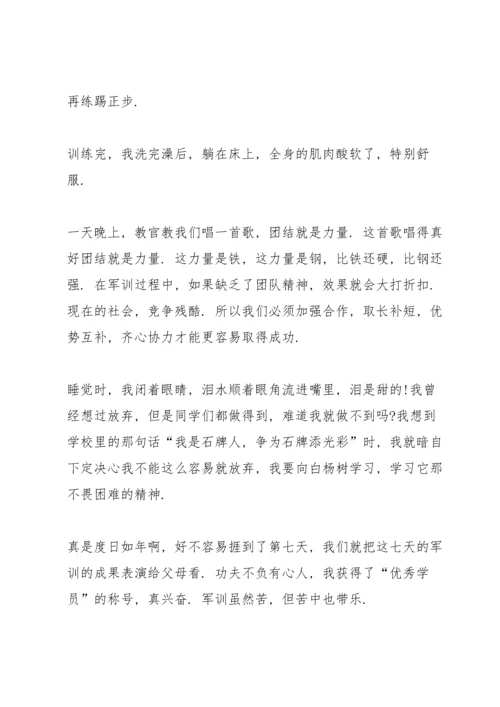 再练踢正步.

训练完，我洗完澡后，躺在床上，全身的肌肉酸软了，特别舒服.

一天晚上，教官教我们唱一首歌，团结就是力量. 这首歌唱得真好团结就是力量. 这力量是铁，这力量是钢，比铁还硬，比钢还强. 在军训过程中，如果缺乏了团队精神，效果就会大打折扣. 现在的社会，竞争残酷. 所以我们必须加强合作，取长补短，优势互补，齐心协力才能更容易取得成功.

睡觉时，我闭着眼睛，泪水顺着眼角流进嘴里，泪是甜的!我曾经想过放弃，但是同学们都做得到，难道我就做不到吗?我想到学校里的那句话“我是石牌人，争为石牌添光彩”时，我就暗自下定决心我不能这么容易就放弃，我要向白杨树学习，学习它那不畏困难的精神.

真是度日如年啊，好不容易捱到了第七天，我们就把这七天的军训的成果表演给父母看. 功夫不负有心人，我获得了“优秀学员”的称号，真兴奋. 军训虽然苦，但苦中也带乐.